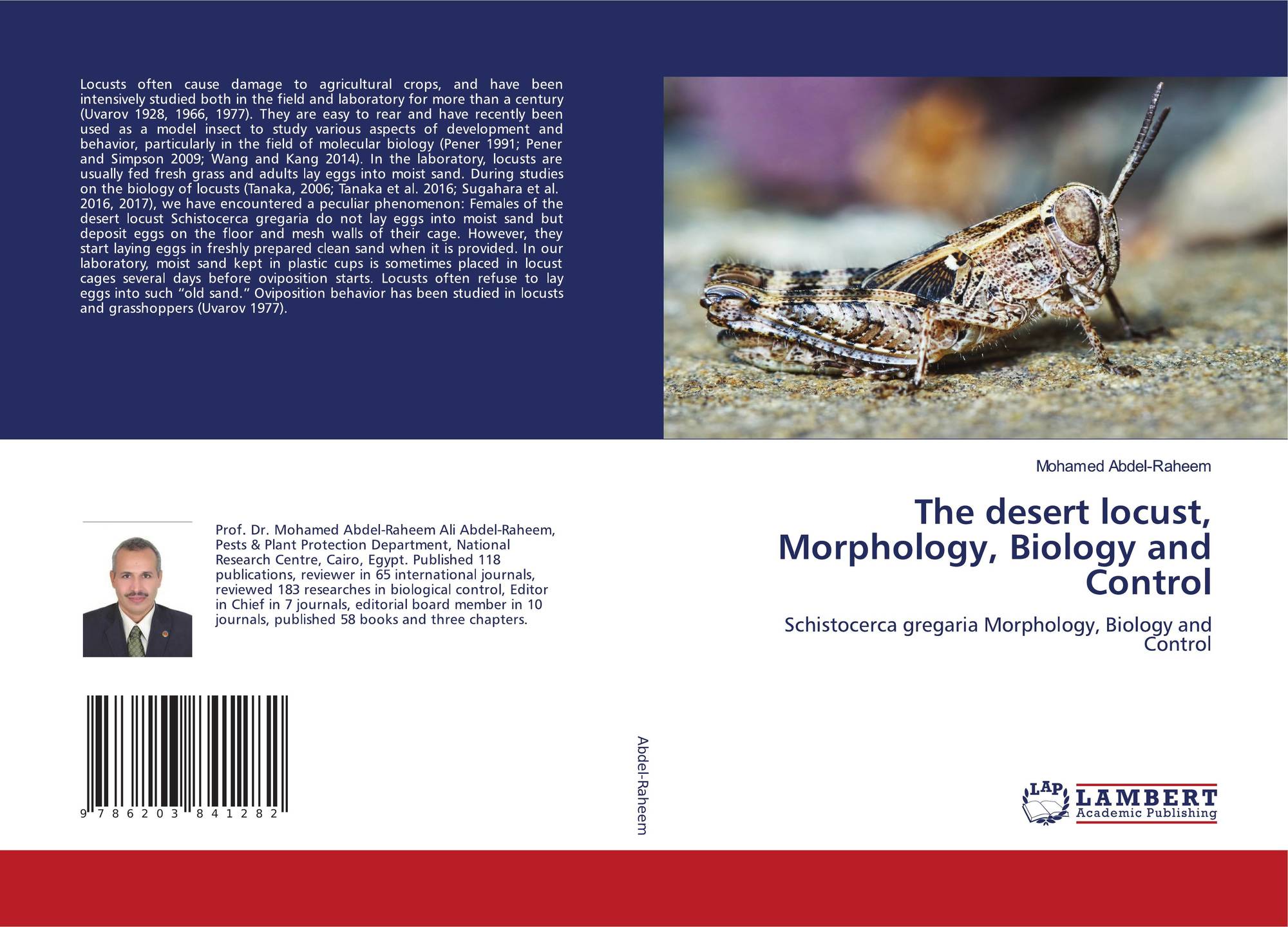 Locusts often cause damage to agricultural crops, and have been intensively studied both in the field and laboratory for more than a century (Uvarov 1928, 1966, 1977). They are easy to rear and have recently been used as a model insect to study various aspects of development and behavior, particularly in the field of molecular biology (Pener 1991; Pener and Simpson 2009; Wang and Kang 2014). In the laboratory, locusts are usually fed fresh grass and adults lay eggs into moist sand. During studies on the biology of locusts (Tanaka, 2006; Tanaka et al. 2016; Sugahara et al. 2016, 2017), we have encountered a peculiar phenomenon: Females of the desert locust Schistocerca gregaria do not lay eggs into moist sand but deposit eggs on the floor and mesh walls of their cage. However, they start laying eggs in freshly prepared clean sand when it is provided. In our laboratory, moist sand kept in plastic cups is sometimes placed in locust cages several days before oviposition starts. Locusts often refuse to lay eggs into such "old sand." Oviposition behavior has been studied in locusts and grasshoppers (Uvarov 1977).

Prof. Dr. Mohamed Abdel-Raheem Ali Abdel-Raheem, Pests & Plant Protection Department, National Research Centre, Cairo, Egypt. Published 118 publications, reviewer in 65 international journals, reviewed 183 researches in biological control, Editor in Chief in 7 journals, editorial board member in 10 journals, published 58 books and three chapters.

9 786203 841282

Abdel-Raheem

Mohamed Abdel-Raheem

The desert locust, Morphology, Biology and Control

Schistocerca gregaria Morphology, Biology and Control

LAP LAMBERT Academic Publishing